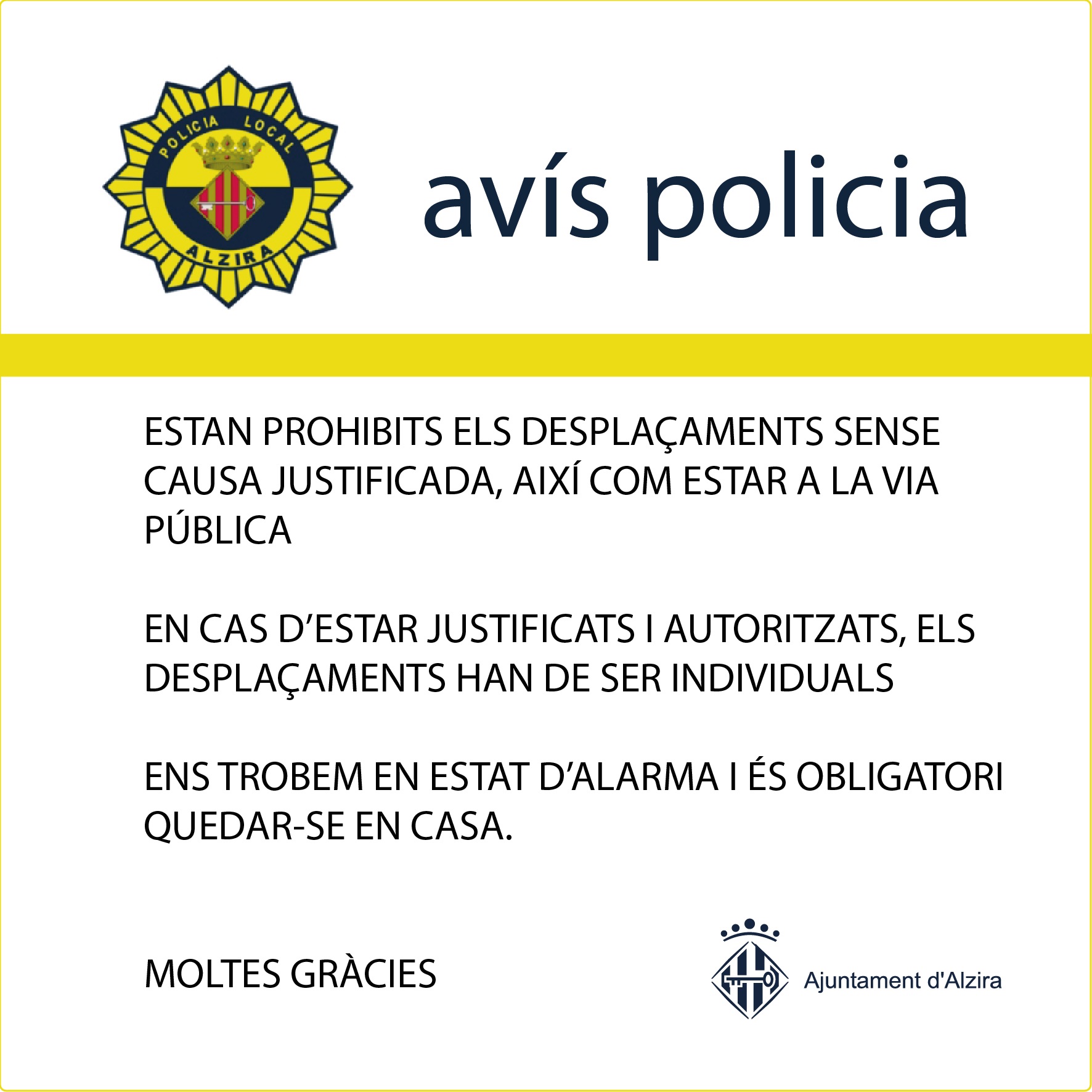 POLICIA LOCAL
ALZIRA

avís policia

ESTAN PROHIBITS ELS DESPLAÇAMENTS SENSE CAUSA JUSTIFICADA, AIXÍ COM ESTAR A LA VIA PÚBLICA

EN CAS D'ESTAR JUSTIFICATS I AUTORITZATS, ELS DESPLAÇAMENTS HAN DE SER INDIVIDUALS

ENS TROBEM EN ESTAT D'ALARMA I ÉS OBLIGATORI QUEDAR-SE EN CASA.

MOLTES GRÀCIES

Ajuntament d'Alzira